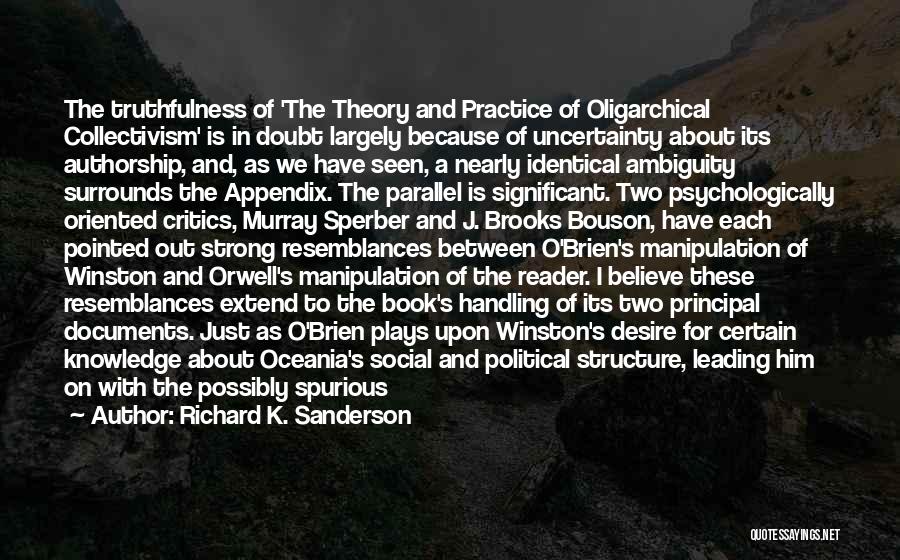 The truthfulness of 'The Theory and Practice of Oligarchical Collectivism' is in doubt largely because of uncertainty about its authorship, and, as we have seen, a nearly identical ambiguity surrounds the Appendix. The parallel is significant. Two psychologically oriented critics, Murray Sperber and J. Brooks Bouson, have each pointed out strong resemblances between O'Brien's manipulation of Winston and Orwell's manipulation of the reader. I believe these resemblances extend to the book's handling of its two principal documents. Just as O'Brien plays upon Winston's desire for certain knowledge about Oceania's social and political structure, leading him on with the possibly spurious

Author: Richard K. Sanderson

QUOTESSAYINGS.NET